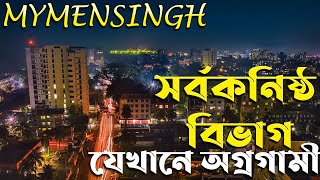 MYMENSINGH

সর্বকনিষ্ঠ বিভাগ

যেখানে অগ্রগামী